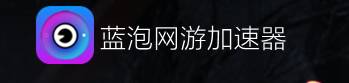 蓝泡网游加速器